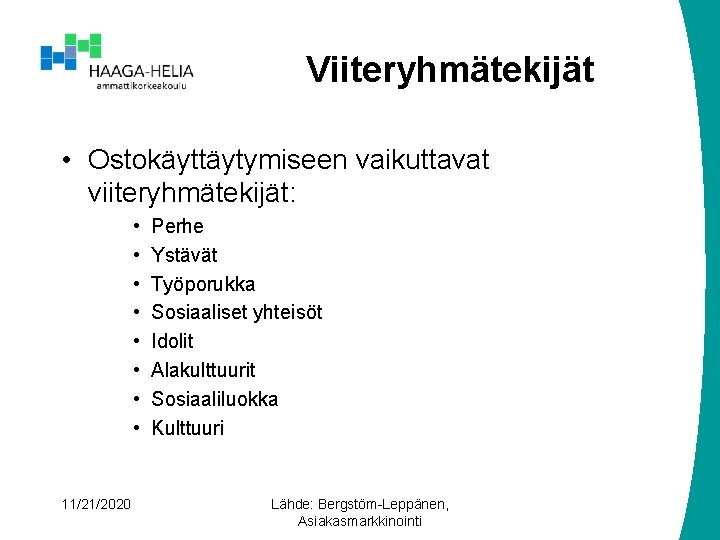 HAAGA-HELIA
ammattikorkeakoulu

Viiteryhmätekijät

• Ostokäyttäytymiseen vaikuttavat viiteryhmätekijät:
• Perhe
• Ystävät
• Työporukka
• Sosiaaliset yhteisöt
• Idolit
• Alakulttuurit
• Sosiaaliluokka
• Kulttuuri

11/21/2020

Lähde: Bergstöm-Leppänen, Asiakasmarkkinointi